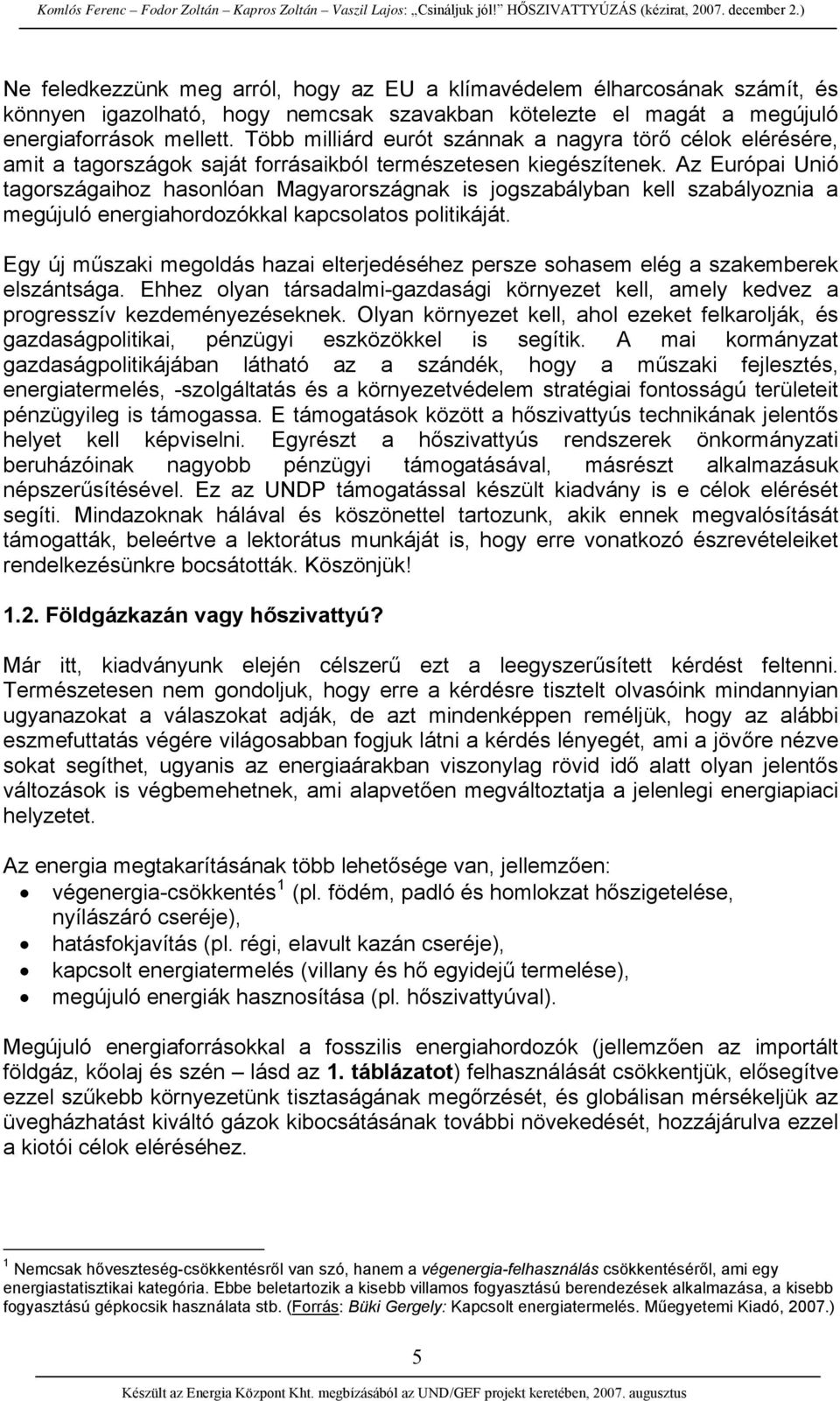 Komlós Ferenc – Fodor Zoltán – Kapros Zoltán – Vaszil Lajos: „Csináljuk jól!" HŐSZIVATTYÚZÁS (kézirat, 2007. december 2.)

Ne feledkezzünk meg arról, hogy az EU a klímavédelem élharcosának számít, és könnyen igazolható, hogy nemcsak szavakban kötelezte el magát a megújuló energiaforrások mellett. Több milliárd eurót szánnak a nagyra törő célok elérésére, amit a tagországok saját forrásaikból természetesen kiegészítenek. Az Európai Unió tagországaihoz hasonlóan Magyarországnak is jogszabályban kell szabályoznia a megújuló energiahordozókkal kapcsolatos politikáját.

Egy új műszaki megoldás hazai elterjedéséhez persze sohasem elég a szakemberek elszántsága. Ehhez olyan társadalmi-gazdasági környezet kell, amely kedvez a progresszív kezdeményezéseknek. Olyan környezet kell, ahol ezeket felkarolják, és gazdaságpolitikai, pénzügyi eszközökkel is segítik. A mai kormányzat gazdaságpolitikájában látható az a szándék, hogy a műszaki fejlesztés, energiatermelés, -szolgáltatás és a környezetvédelem stratégiai fontosságú területeit pénzügyileg is támogassa. E támogatások között a hőszivattyús technikának jelentős helyet kell képviselni. Egyrészt a hőszivattyús rendszerek önkormányzati beruházóinak nagyobb pénzügyi támogatásával, másrészt alkalmazásuk népszerűsítésével. Ez az UNDP támogatással készült kiadvány is e célok elérését segíti. Mindazoknak hálával és köszönettel tartozunk, akik ennek megvalósítását támogatták, beleértve a lektorátus munkáját is, hogy erre vonatkozó észrevételeiket rendelkezésünkre bocsátották. Köszönjük!

1.2. Földgázkazán vagy hőszivattyú?

Már itt, kiadványunk elején célszerű ezt a leegyszerűsített kérdést feltenni. Természetesen nem gondoljuk, hogy erre a kérdésre tisztelt olvasóink mindannyian ugyanazokat a válaszokat adják, de azt mindenképpen reméljük, hogy az alábbi eszmefuttatás végére világosabban fogjuk látni a kérdés lényegét, ami a jövőre nézve sokat segíthet, ugyanis az energiaárakban viszonylag rövid idő alatt olyan jelentős változások is végbemehetnek, ami alapvetően megváltoztatja a jelenlegi energiapiaci helyzetet.

Az energia megtakarításának több lehetősége van, jellemzően:
• végenergia-csökkentés $^1$ (pl. födém, padló és homlokzat hőszigetelése, nyílászáró cseréje),
• hatásfokjavítás (pl. régi, elavult kazán cseréje),
• kapcsolt energiatermelés (villany és hő egyidejű termelése),
• megújuló energiák hasznosítása (pl. hőszivattyúval).

Megújuló energiaforrásokkal a fosszilis energiahordozók (jellemzően az importált földgáz, kőolaj és szén – lásd az 1. táblázatot) felhasználását csökkentjük, elősegítve ezzel szűkebb környezetünk tisztaságának megőrzését, és globálisan mérsékeljük az üvegházhatást kiváltó gázok kibocsátásának további növekedését, hozzájárulva ezzel a kiotói célok eléréséhez.

$^1$ Nemcsak hőveszteség-csökkentésről van szó, hanem a végenergia-felhasználás csökkentéséről, ami egy energiastatisztikai kategória. Ebbe beletartozik a kisebb villamos fogyasztású berendezések alkalmazása, a kisebb fogyasztású gépkocsik használata stb. (Forrás: Büki Gergely: Kapcsolt energiatermelés. Műegyetemi Kiadó, 2007.)

5

Készült az Energia Központ Kht. megbízásából az UND/GEF projekt keretében, 2007. augusztus